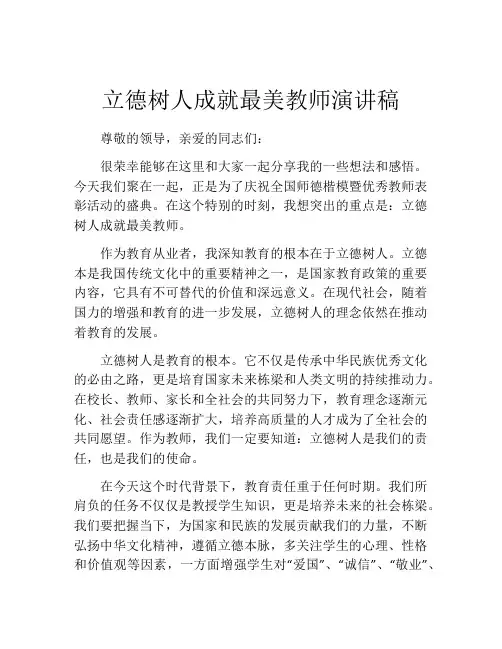 立德树人成就最美教师演讲稿

尊敬的领导，亲爱的同志们：

很荣幸能够在这里和大家一起分享我的一些想法和感悟。今天我们聚在一起，正是为了庆祝全国师德楷模暨优秀教师表彰活动的盛典。在这个特别的时刻，我想突出的重点是：立德树人成就最美教师。

作为教育从业者，我深知教育的根本在于立德树人。立德本是我国传统文化中的重要精神之一，是国家教育政策的重要内容，它具有不可替代的价值和深远意义。在现代社会，随着国力的增强和教育的进一步发展，立德树人的理念依然在推动着教育的发展。

立德树人是教育的根本。它不仅是传承中华民族优秀文化的必由之路，更是培育国家未来栋梁和人类文明的持续推动力。在校长、教师、家长和全社会的共同努力下，教育理念逐渐元化、社会责任感逐渐扩大，培养高质量的人才成为了全社会的共同愿望。作为教师，我们一定要知道：立德树人是我们的责任，也是我们的使命。

在今天这个时代背景下，教育责任重于任何时期。我们所肩负的任务不仅仅是教授学生知识，更是培养未来的社会栋梁。我们要把握当下，为国家和民族的发展贡献我们的力量，不断弘扬中华文化精神，遵循立德本脉，多关注学生的心理、性格和价值观等因素，一方面增强学生对“爱国”、“诚信”、“敬业”、